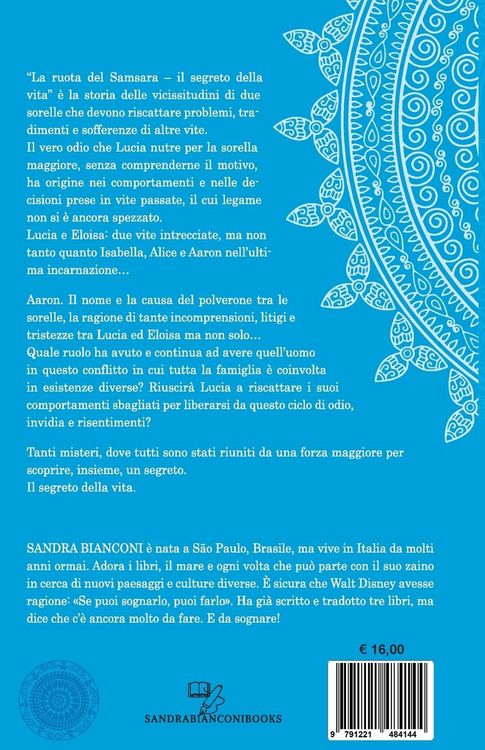 "La ruota del Samsara – il segreto della vita" è la storia delle vicissitudini di due sorelle che devono riscattare problemi, tradimenti e sofferenze di altre vite.
Il vero odio che Lucia nutre per la sorella maggiore, senza comprenderne il motivo, ha origine nei comportamenti e nelle decisioni prese in vite passate, il cui legame non si è ancora spezzato.
Lucia e Eloisa: due vite intrecciate, ma non tanto quanto Isabella, Alice e Aaron nell'ultima incarnazione…

Aaron. Il nome e la causa del polverone tra le sorelle, la ragione di tante incomprensioni, litigi e tristezze tra Lucia ed Eloisa ma non solo…
Quale ruolo ha avuto e continua ad avere quell'uomo in questo conflitto in cui tutta la famiglia è coinvolta in esistenze diverse? Riuscirà Lucia a riscattare i suoi comportamenti sbagliati per liberarsi da questo ciclo di odio, invidia e risentimenti?

Tanti misteri, dove tutti sono stati riuniti da una forza maggiore per scoprire, insieme, un segreto.
Il segreto della vita.

SANDRA BIANCONI è nata a São Paulo, Brasile, ma vive in Italia da molti anni ormai. Adora i libri, il mare e ogni volta che può parte con il suo zaino in cerca di nuovi paesaggi e culture diverse. È sicura che Walt Disney avesse ragione: «Se puoi sognarlo, puoi farlo». Ha già scritto e tradotto tre libri, ma dice che c'è ancora molto da fare. E da sognare!

€ 16,00

SANDRABIANCONIBOOKS

9 791221 484144